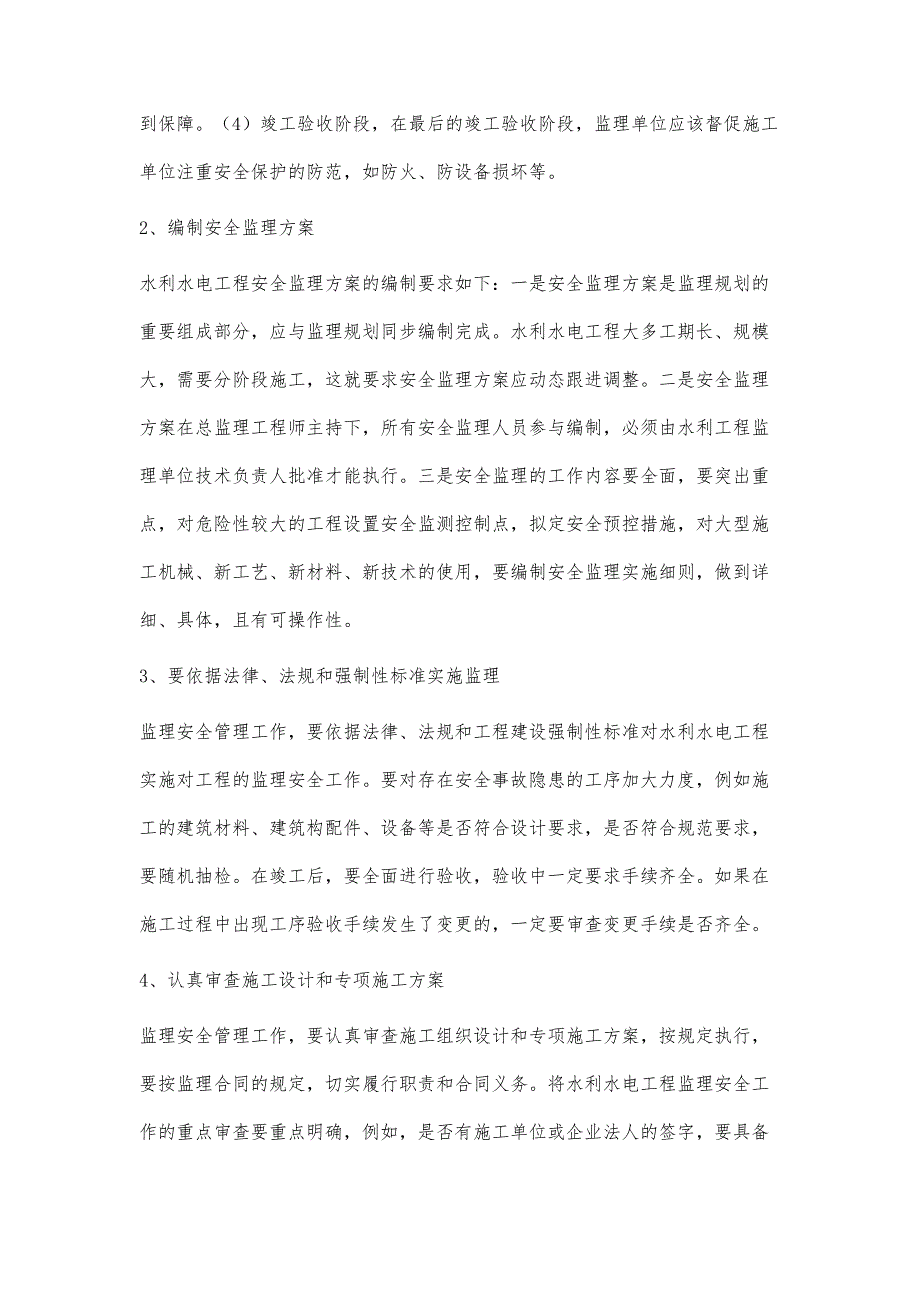 到保障。（4）竣工验收阶段，在最后的竣工验收阶段，监理单位应该督促施工单位注重安全保护的防范，如防火、防设备损坏等。

2、编制安全监理方案

水利水电工程安全监理方案的编制要求如下：一是安全监理方案是监理规划的重要组成部分，应与监理规划同步编制完成。水利水电工程大多工期长、规模大，需要分阶段施工，这就要求安全监理方案应动态跟进调整。二是安全监理方案在总监理工程师主持下，所有安全监理人员参与编制，必须由水利工程监理单位技术负责人批准才能执行。三是安全监理的工作内容要全面，要突出重点，对危险性较大的工程设置安全监测控制点，拟定安全预控措施，对大型施工机械、新工艺、新材料、新技术的使用，要编制安全监理实施细则，做到详细、具体，且有可操作性。

3、要依据法律、法规和强制性标准实施监理

监理安全管理工作，要依据法律、法规和工程建设强制性标准对水利水电工程实施对工程的监理安全工作。要对存在安全事故隐患的工序加大力度，例如施工的建筑材料、建筑构配件、设备等是否符合设计要求，是否符合规范要求，要随机抽检。在竣工后，要全面进行验收，验收中一定要求手续齐全。如果在施工过程中出现工序验收手续发生了变更的，一定要审查变更手续是否齐全。

4、认真审查施工设计和专项施工方案

监理安全管理工作，要认真审查施工组织设计和专项施工方案，按规定执行，要按监理合同的规定，切实履行职责和合同义务。将水利水电工程监理安全工作的重点审查要重点明确，例如，是否有施工单位或企业法人的签字，要具备